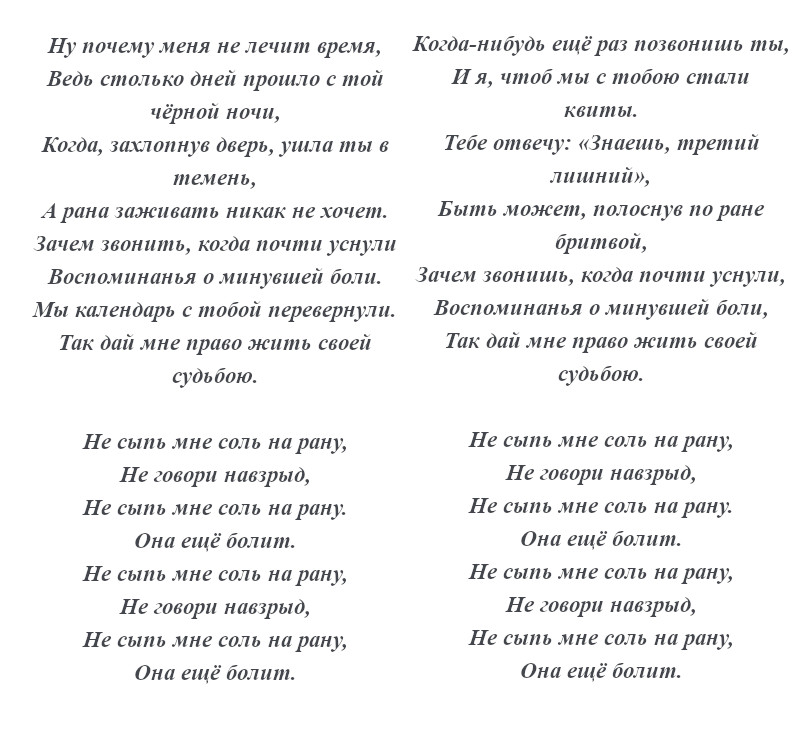 Ну почему меня не лечит время,
Ведь столько дней прошло с той чёрной ночи,
Когда, захлопнув дверь, ушла ты в темень,
А рана заживать никак не хочет.
Зачем звонить, когда почти уснули
Воспоминанья о минувшей боли.
Мы календарь с тобой перевернули.
Так дай мне право жить своей судьбою.

Не сыпь мне соль на рану,
Не говори навзрыд,
Не сыпь мне соль на рану.
Она ещё болит.
Не сыпь мне соль на рану,
Не говори навзрыд,
Не сыпь мне соль на рану,
Она ещё болит.

Когда-нибудь ещё раз позвонишь ты,
И я, чтоб мы с тобою стали квиты.
Тебе отвечу: «Знаешь, третий лишний»,
Быть может, полоснув по ране бритвой,
Зачем звонишь, когда почти уснули,
Воспоминанья о минувшей боли,
Так дай мне право жить своей судьбою.

Не сыпь мне соль на рану,
Не говори навзрыд,
Не сыпь мне соль на рану.
Она ещё болит.
Не сыпь мне соль на рану,
Не говори навзрыд,
Не сыпь мне соль на рану,
Она ещё болит.